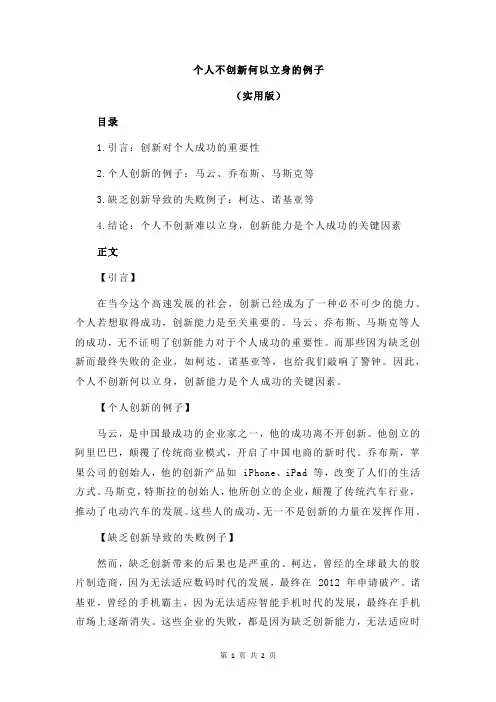 个人不创新何以立身的例子

（实用版）

目录

1.引言：创新对个人成功的重要性

2.个人创新的例子：马云、乔布斯、马斯克等

3.缺乏创新导致的失败例子：柯达、诺基亚等

4.结论：个人不创新难以立身，创新能力是个人成功的关键因素

正文

【引言】

在当今这个高速发展的社会，创新已经成为了一种必不可少的能力。个人若想取得成功，创新能力是至关重要的。马云、乔布斯、马斯克等人的成功，无不证明了创新能力对于个人成功的重要性。而那些因为缺乏创新而最终失败的企业，如柯达、诺基亚等，也给我们敲响了警钟。因此，个人不创新何以立身，创新能力是个人成功的关键因素。

【个人创新的例子】

马云，是中国最成功的企业家之一，他的成功离不开创新。他创立的阿里巴巴，颠覆了传统商业模式，开启了中国电商的新时代。乔布斯，苹果公司的创始人，他的创新产品如 iPhone、iPad 等，改变了人们的生活方式。马斯克，特斯拉的创始人，他所创立的企业，颠覆了传统汽车行业，推动了电动汽车的发展。这些人的成功，无一不是创新的力量在发挥作用。

【缺乏创新导致的失败例子】

然而，缺乏创新带来的后果也是严重的。柯达，曾经的全球最大的胶片制造商，因为无法适应数码时代的发展，最终在 2012 年申请破产。诺基亚，曾经的手机霸主，因为无法适应智能手机时代的发展，最终在手机市场上逐渐消失。这些企业的失败，都是因为缺乏创新能力，无法适应时

第 1 页 共 2 页